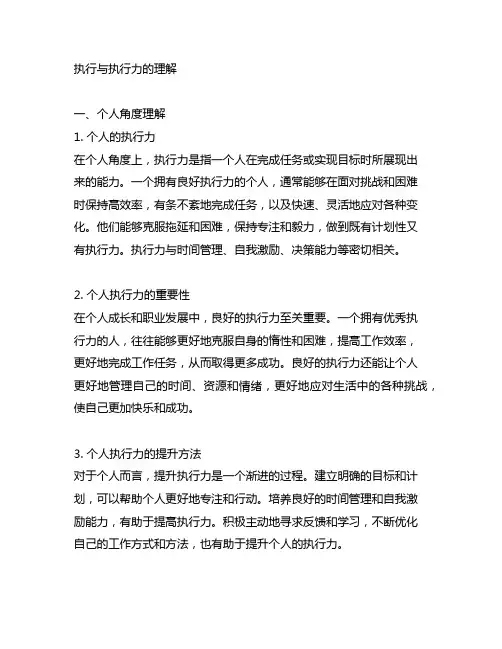 执行与执行力的理解

一、个人角度理解
1. 个人的执行力
在个人角度上，执行力是指一个人在完成任务或实现目标时所展现出来的能力。一个拥有良好执行力的个人，通常能够在面对挑战和困难时保持高效率，有条不紊地完成任务，以及快速、灵活地应对各种变化。他们能够克服拖延和困难，保持专注和毅力，做到既有计划性又有执行力。执行力与时间管理、自我激励、决策能力等密切相关。

2. 个人执行力的重要性
在个人成长和职业发展中，良好的执行力至关重要。一个拥有优秀执行力的人，往往能够更好地克服自身的惰性和困难，提高工作效率，更好地完成工作任务，从而取得更多成功。良好的执行力还能让个人更好地管理自己的时间、资源和情绪，更好地应对生活中的各种挑战，使自己更加快乐和成功。

3. 个人执行力的提升方法
对于个人而言，提升执行力是一个渐进的过程。建立明确的目标和计划，可以帮助个人更好地专注和行动。培养良好的时间管理和自我激励能力，有助于提高执行力。积极主动地寻求反馈和学习，不断优化自己的工作方式和方法，也有助于提升个人的执行力。